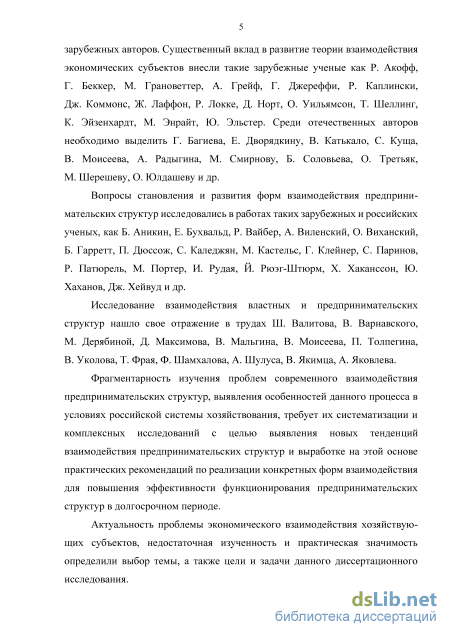 5

зарубежных авторов. Существенный вклад в развитие теории взаимодействия экономических субъектов внесли такие зарубежные ученые как Р. Акофф, Г. Беккер, М. Грановеттер, А. Грейф, Г. Джереффи, Р. Каплински, Дж. Коммонс, Ж. Лаффон, Р. Локке, Д. Норт, О. Уильямсон, Т. Шеллинг, К. Эйзенхардт, М. Энрайт, Ю. Эльстер. Среди отечественных авторов необходимо выделить Г. Багиева, Е. Дворядкину, В. Катькало, С. Куща, В. Моисеева, А. Радыгина, М. Смирнову, Б. Соловьева, О. Третьяк, М. Шерешеву, О. Юлдашеву и др.

Вопросы становления и развития форм взаимодействия предпринимательских структур исследовались в работах таких зарубежных и российских ученых, как Б. Аникин, Е. Бухвальд, Р. Вайбер, А. Виленский, О. Виханский, Б. Гарретт, П. Дюссож, С. Каледжян, М. Кастельс, Г. Клейнер, С. Паринов, Р. Патюрель, М. Портер, И. Рудая, Й. Рюэг-Штюрм, Х. Хаканссон, Ю. Хаханов, Дж. Хейвуд и др.

Исследование взаимодействия властных и предпринимательских структур нашло свое отражение в трудах Ш. Валитова, В. Варнавского, М. Дерябиной, Д. Максимова, В. Мальгина, В. Моисеева, П. Толпегина, В. Уколова, Т. Фрая, Ф. Шамхалова, А. Шулуса, В. Якимца, А. Яковлева.

Фрагментарность изучения проблем современного взаимодействия предпринимательских структур, выявления особенностей данного процесса в условиях российской системы хозяйствования, требует их систематизации и комплексных исследований с целью выявления новых тенденций взаимодействия предпринимательских структур и выработке на этой основе практических рекомендаций по реализации конкретных форм взаимодействия для повышения эффективности функционирования предпринимательских структур в долгосрочном периоде.

Актуальность проблемы экономического взаимодействия хозяйствующих субъектов, недостаточная изученность и практическая значимость определили выбор темы, а также цели и задачи данного диссертационного исследования.

dsLib.net
библиотека диссертаций